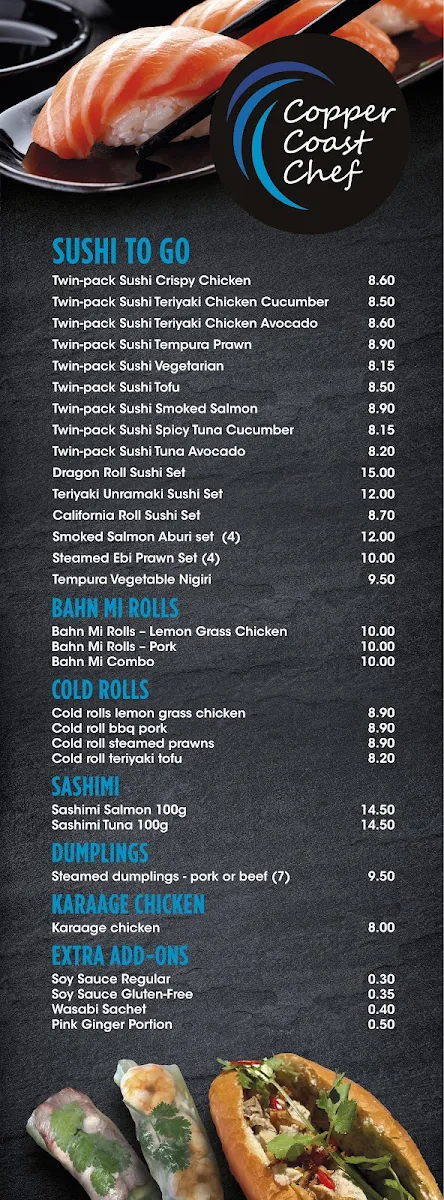 Copper Coast Chef

SUSHI TO GO

| | |
|---|---|
| Twin-pack Sushi Crispy Chicken | 8.60 |
| Twin-pack Sushi Teriyaki Chicken Cucumber | 8.50 |
| Twin-pack Sushi Teriyaki Chicken Avocado | 8.60 |
| Twin-pack Sushi Tempura Prawn | 8.90 |
| Twin-pack Sushi Vegetarian | 8.15 |
| Twin-pack Sushi Tofu | 8.50 |
| Twin-pack Sushi Smoked Salmon | 8.90 |
| Twin-pack Sushi Spicy Tuna Cucumber | 8.15 |
| Twin-pack Sushi Tuna Avocado | 8.20 |
| Dragon Roll Sushi Set | 15.00 |
| Teriyaki Unramaki Sushi Set | 12.00 |
| California Roll Sushi Set | 8.70 |
| Smoked Salmon Aburi set (4) | 12.00 |
| Steamed Ebi Prawn Set (4) | 10.00 |
| Tempura Vegetable Nigiri | 9.50 |

BAHN MI ROLLS

| | |
|---|---|
| Bahn Mi Rolls – Lemon Grass Chicken | 10.00 |
| Bahn Mi Rolls – Pork | 10.00 |
| Bahn Mi Combo | 10.00 |

COLD ROLLS

| | |
|---|---|
| Cold rolls lemon grass chicken | 8.90 |
| Cold roll bbq pork | 8.90 |
| Cold roll steamed prawns | 8.90 |
| Cold roll teriyaki tofu | 8.20 |

SASHIMI

| | |
|---|---|
| Sashimi Salmon 100g | 14.50 |
| Sashimi Tuna 100g | 14.50 |

DUMPLINGS

| | |
|---|---|
| Steamed dumplings - pork or beef (7) | 9.50 |

KARAAGE CHICKEN

| | |
|---|---|
| Karaage chicken | 8.00 |

EXTRA ADD-ONS

| | |
|---|---|
| Soy Sauce Regular | 0.30 |
| Soy Sauce Gluten-Free | 0.35 |
| Wasabi Sachet | 0.40 |
| Pink Ginger Portion | 0.50 |